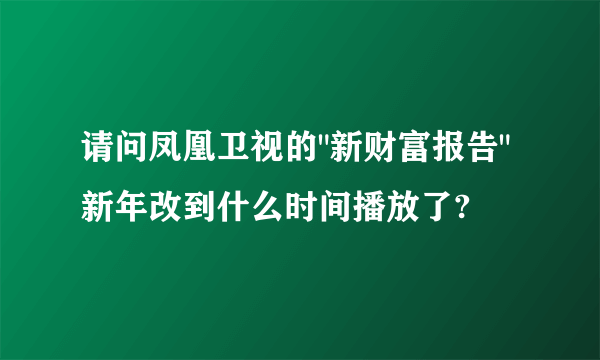 请问凤凰卫视的"新财富报告"新年改到什么时间播放了?